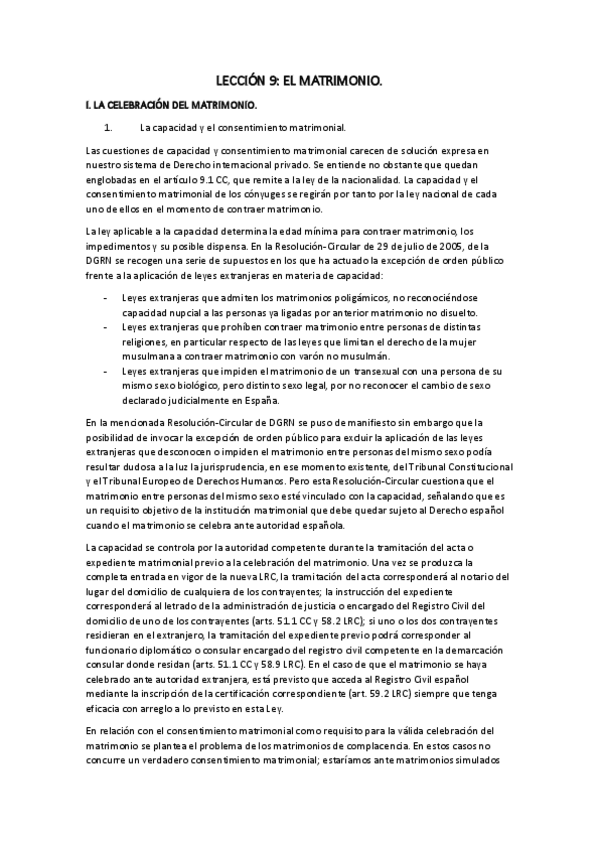 LECCIÓN 9: EL MATRIMONIO.

I. LA CELEBRACIÓN DEL MATRIMONIO.

1. La capacidad y el consentimiento matrimonial.

Las cuestiones de capacidad y consentimiento matrimonial carecen de solución expresa en nuestro sistema de Derecho internacional privado. Se entiende no obstante que quedan englobadas en el artículo 9.1 CC, que remite a la ley de la nacionalidad. La capacidad y el consentimiento matrimonial de los cónyuges se regirán por tanto por la ley nacional de cada uno de ellos en el momento de contraer matrimonio.

La ley aplicable a la capacidad determina la edad mínima para contraer matrimonio, los impedimentos y su posible dispensa. En la Resolución-Circular de 29 de julio de 2005, de la DGRN se recogen una serie de supuestos en los que ha actuado la excepción de orden público frente a la aplicación de leyes extranjeras en materia de capacidad:

- Leyes extranjeras que admiten los matrimonios poligámicos, no reconociéndose capacidad nupcial a las personas ya ligadas por anterior matrimonio no disuelto.
- Leyes extranjeras que prohíben contraer matrimonio entre personas de distintas religiones, en particular respecto de las leyes que limitan el derecho de la mujer musulmana a contraer matrimonio con varón no musulmán.
- Leyes extranjeras que impiden el matrimonio de un transexual con una persona de su mismo sexo biológico, pero distinto sexo legal, por no reconocer el cambio de sexo declarado judicialmente en España.

En la mencionada Resolución-Circular de DGRN se puso de manifiesto sin embargo que la posibilidad de invocar la excepción de orden público para excluir la aplicación de las leyes extranjeras que desconocen o impiden el matrimonio entre personas del mismo sexo podía resultar dudosa a la luz la jurisprudencia, en ese momento existente, del Tribunal Constitucional y el Tribunal Europeo de Derechos Humanos. Pero esta Resolución-Circular cuestiona que el matrimonio entre personas del mismo sexo esté vinculado con la capacidad, señalando que es un requisito objetivo de la institución matrimonial que debe quedar sujeto al Derecho español cuando el matrimonio se celebra ante autoridad española.

La capacidad se controla por la autoridad competente durante la tramitación del acta o expediente matrimonial previo a la celebración del matrimonio. Una vez se produzca la completa entrada en vigor de la nueva LRC, la tramitación del acta corresponderá al notario del lugar del domicilio de cualquiera de los contrayentes; la instrucción del expediente corresponderá al letrado de la administración de justicia o encargado del Registro Civil del domicilio de uno de los contrayentes (arts. 51.1 CC y 58.2 LRC); si uno o los dos contrayentes residieran en el extranjero, la tramitación del expediente previo podrá corresponder al funcionario diplomático o consular encargado del registro civil competente en la demarcación consular donde residan (arts. 51.1 CC y 58.9 LRC). En el caso de que el matrimonio se haya celebrado ante autoridad extranjera, está previsto que acceda al Registro Civil español mediante la inscripción de la certificación correspondiente (art. 59.2 LRC) siempre que tenga eficacia con arreglo a lo previsto en esta Ley.

En relación con el consentimiento matrimonial como requisito para la válida celebración del matrimonio se plantea el problema de los matrimonios de complacencia. En estos casos no concurre un verdadero consentimiento matrimonial; estaríamos ante matrimonios simulados